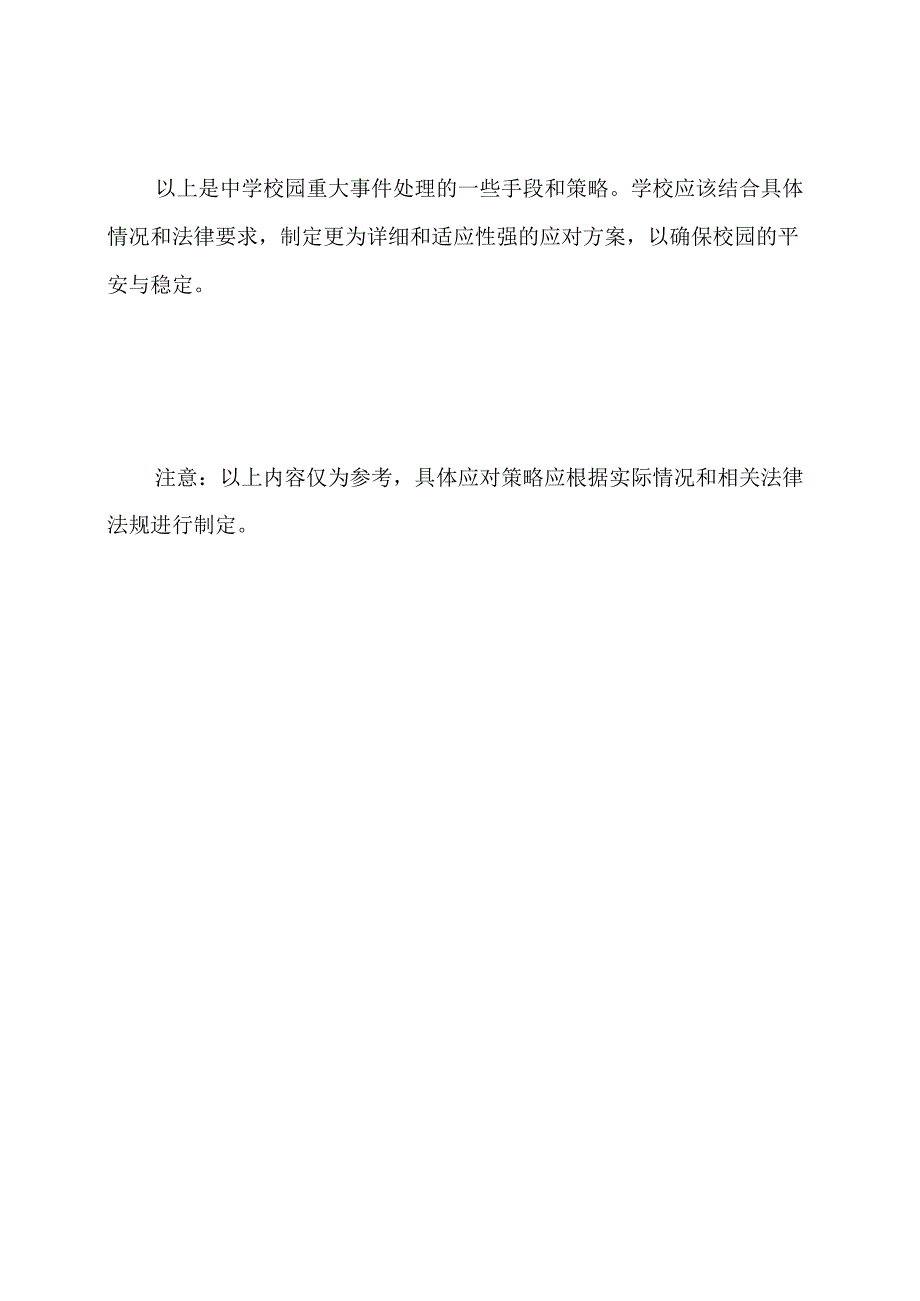 以上是中学校园重大事件处理的一些手段和策略。学校应该结合具体情况和法律要求，制定更为详细和适应性强的应对方案，以确保校园的平安与稳定。

注意：以上内容仅为参考，具体应对策略应根据实际情况和相关法律法规进行制定。